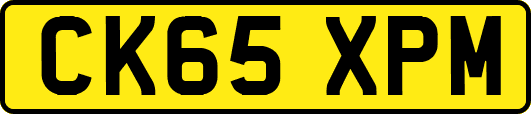 CK65 XPM